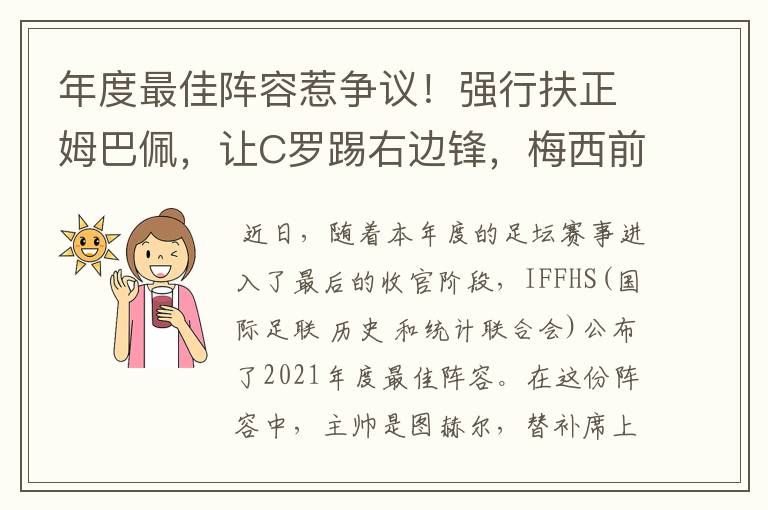 年度最佳阵容惹争议！强行扶正姆巴佩，让C罗踢右边锋，梅西前

近日，随着本年度的足坛赛事进入了最后的收官阶段，IFFHS（国际足联 历史 和统计联合会）公布了2021年度最佳阵容。在这份阵容中，主帅是图赫尔，替补席上